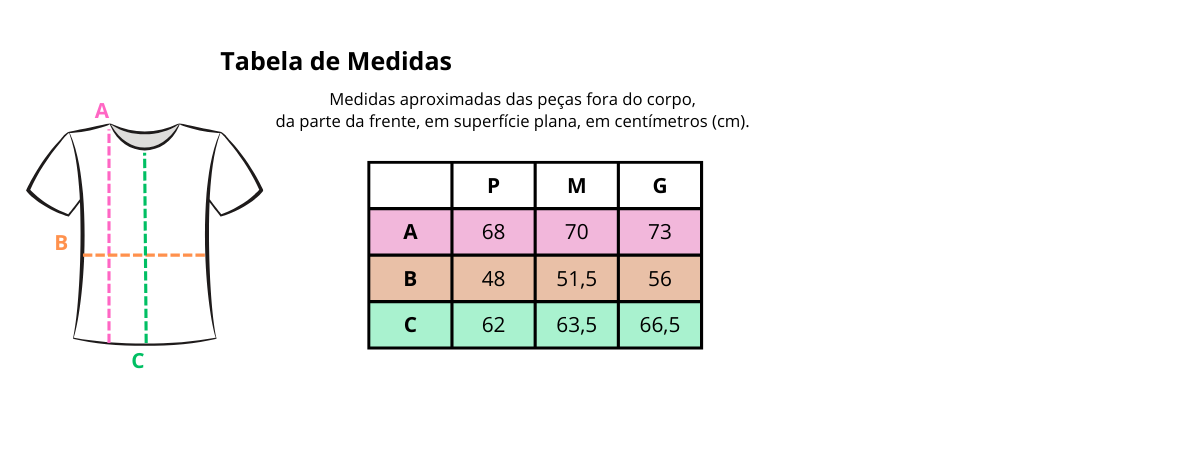 Tabela de Medidas

Medidas aproximadas das peças fora do corpo, da parte da frente, em superfície plana, em centímetros (cm).

A

B

C

| | P | M | G |
|---|---|---|---|
| A | 68 | 70 | 73 |
| B | 48 | 51,5 | 56 |
| C | 62 | 63,5 | 66,5 |